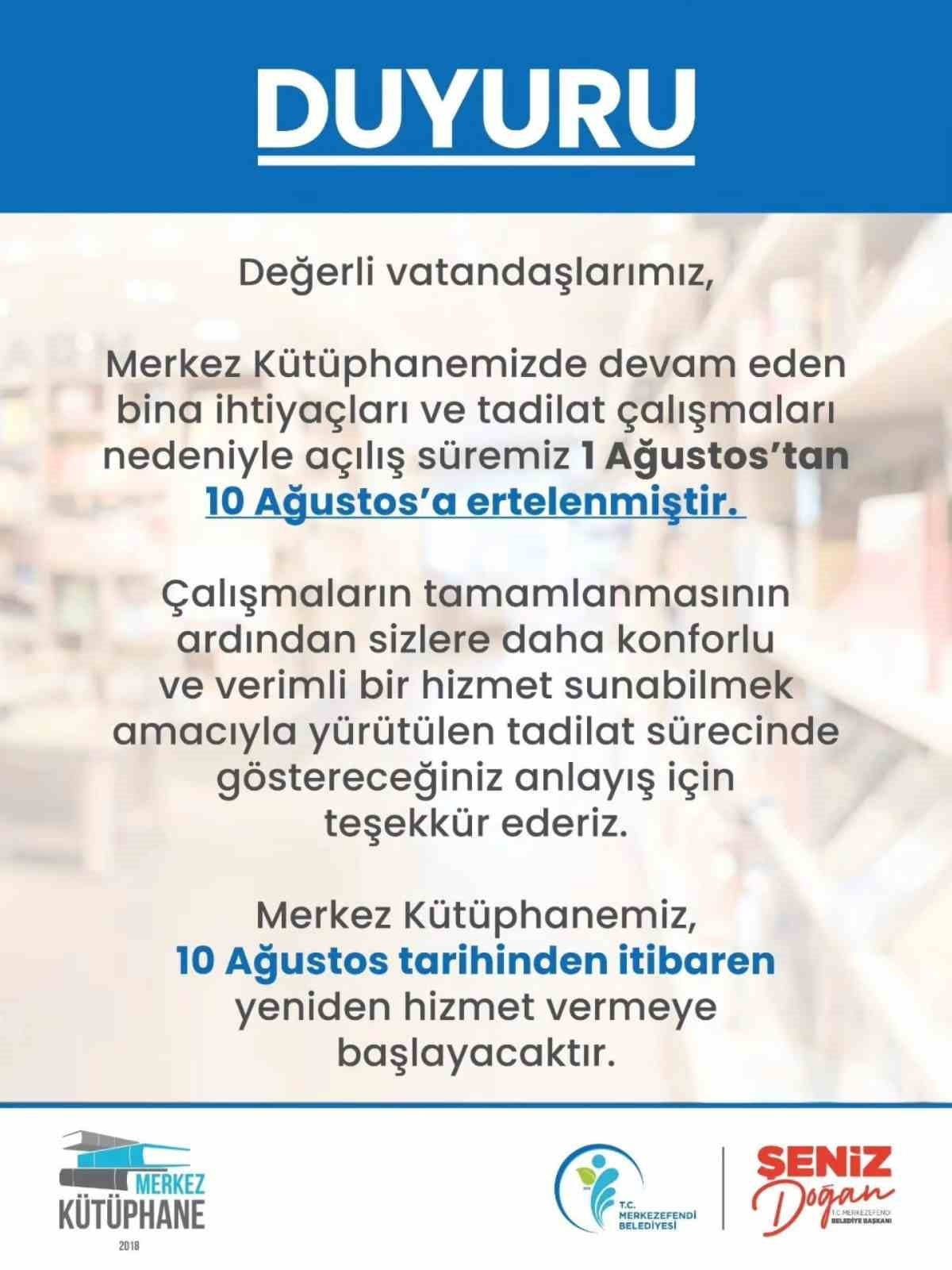 DUYURU

Değerli vatandaşlarımız,

Merkez Kütüphanemizde devam eden bina ihtiyaçları ve tadilat çalışmaları nedeniyle açılış süremiz 1 Ağustos'tan 10 Ağustos'a ertelenmiştir.

Çalışmaların tamamlanmasının ardından sizlere daha konforlu ve verimli bir hizmet sunabilmek amacıyla yürütülen tadilat sürecinde göstereceğiniz anlayış için teşekkür ederiz.

Merkez Kütüphanemiz, 10 Ağustos tarihinden itibaren yeniden hizmet vermeye başlayacaktır.

MERKEZ KÜTÜPHANE 2018

T.C. MERKEZEFENDİ BELEDİYESİ

ŞENİZ Doğan T.C. MERKEZEFENDİ BELEDİYE BAŞKANI